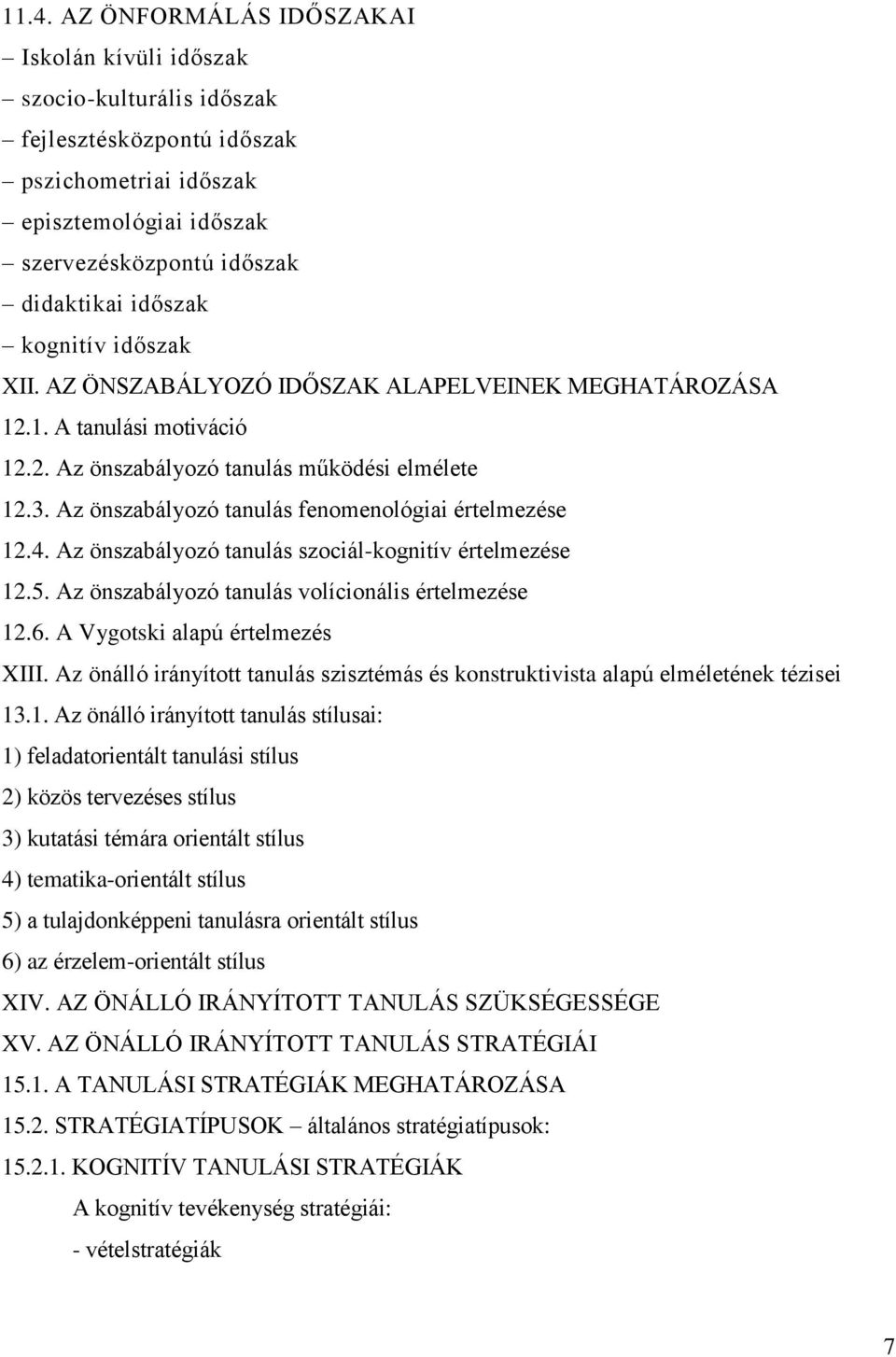 11.4. AZ ÖNFORMÁLÁS IDŐSZAKAI
– Iskolán kívüli időszak
– szocio-kulturális időszak
– fejlesztésközpontú időszak
– pszichometriai időszak
– episztemológiai időszak
– szervezésközpontú időszak
– didaktikai időszak
– kognitív időszak
XII. AZ ÖNSZABÁLYOZÓ IDŐSZAK ALAPELVEINEK MEGHATÁROZÁSA
12.1. A tanulási motiváció
12.2. Az önszabályozó tanulás működési elmélete
12.3. Az önszabályozó tanulás fenomenológiai értelmezése
12.4. Az önszabályozó tanulás szociál-kognitív értelmezése
12.5. Az önszabályozó tanulás volícionális értelmezése
12.6. A Vygotski alapú értelmezés
XIII. Az önálló irányított tanulás szisztémás és konstruktivista alapú elméletének tézisei
13.1. Az önálló irányított tanulás stílusai:
1) feladatorientált tanulási stílus
2) közös tervezéses stílus
3) kutatási témára orientált stílus
4) tematika-orientált stílus
5) a tulajdonképpeni tanulásra orientált stílus
6) az érzelem-orientált stílus
XIV. AZ ÖNÁLLÓ IRÁNYÍTOTT TANULÁS SZÜKSÉGESSÉGE
XV. AZ ÖNÁLLÓ IRÁNYÍTOTT TANULÁS STRATÉGIÁI
15.1. A TANULÁSI STRATÉGIÁK MEGHATÁROZÁSA
15.2. STRATÉGIATÍPUSOK – általános stratégiatípusok:
15.2.1. KOGNITÍV TANULÁSI STRATÉGIÁK
A kognitív tevékenység stratégiái:
- vételstratégiák
7